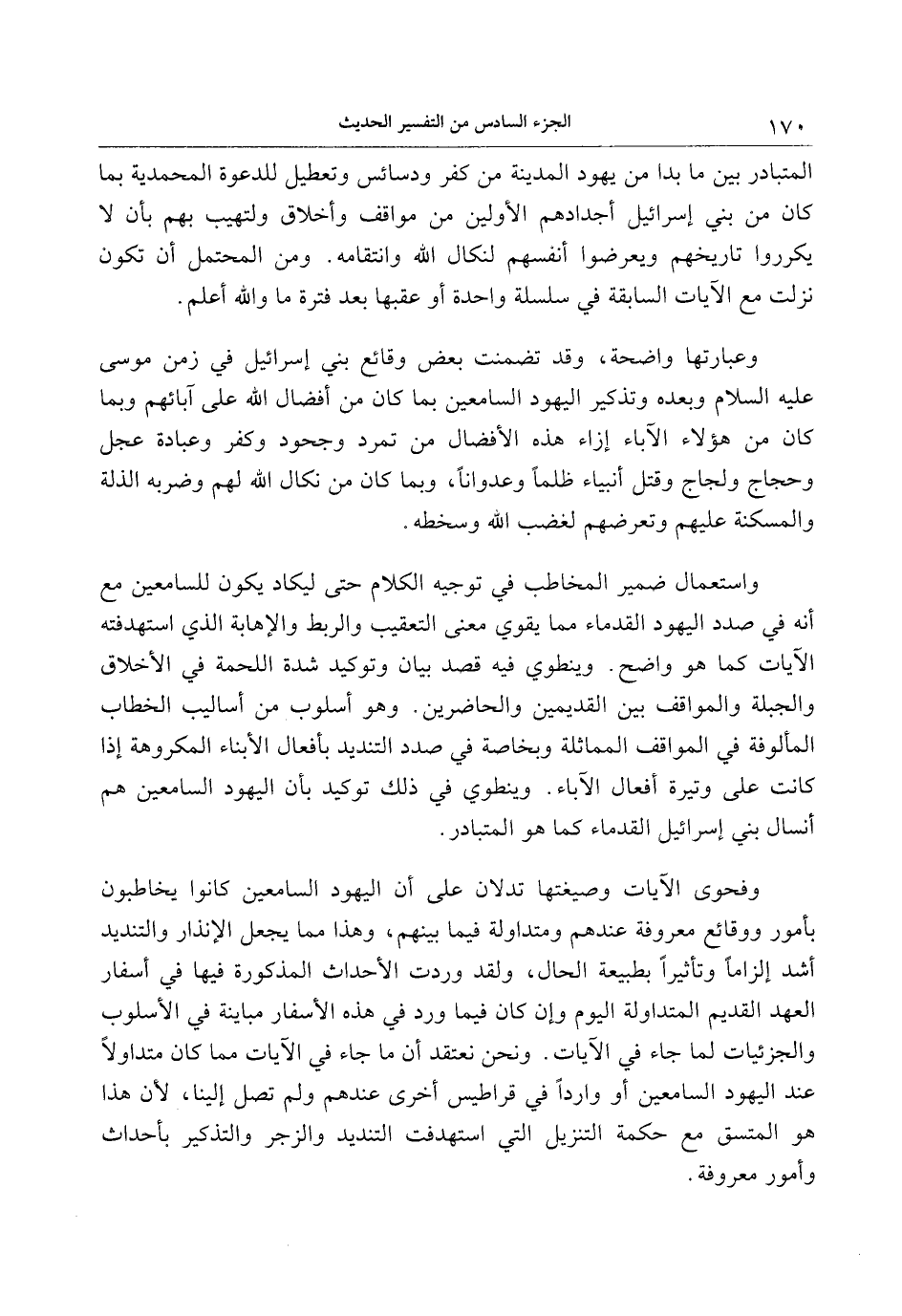 ١٧٠ الجزء السادس من التفسير الحديث

المتبادر بين ما بدا من يهود المدينة من كفر ودسائس وتعطيل للدعوة المحمدية بما كان من بني إسرائيل أجدادهم الأولين من مواقف وأخلاق ولتهيب بهم بأن لا يكرروا تاريخهم ويعرضوا أنفسهم لنكال الله وانتقامه. ومن المحتمل أن تكون نزلت مع الآيات السابقة في سلسلة واحدة أو عقبها بعد فترة ما والله أعلم.

وعبارتها واضحة، وقد تضمنت بعض وقائع بني إسرائيل في زمن موسى عليه السلام وبعده وتذكير اليهود السامعين بما كان من أفضال الله على آبائهم وبما كان من هؤلاء الآباء إزاء هذه الأفضال من تمرد وجحود وكفر وعبادة عجل وحجاج ولجاج وقتل أنبياء ظلماً وعدواناً، وبما كان من نكال الله لهم وضربه الذلة والمسكنة عليهم وتعرضهم لغضب الله وسخطه.

واستعمال ضمير المخاطب في توجيه الكلام حتى ليكاد يكون للسامعين مع أنه في صدد اليهود القدماء مما يقوي معنى التعقيب والربط والإهابة الذي استهدفته الآيات كما هو واضح. وينطوي فيه قصد بيان وتوكيد شدة اللحمة في الأخلاق والجبلة والمواقف بين القديمين والحاضرين. وهو أسلوب من أساليب الخطاب المألوفة في المواقف المماثلة وبخاصة في صدد التنديد بأفعال الأبناء المكروهة إذا كانت على وتيرة أفعال الآباء. وينطوي في ذلك توكيد بأن اليهود السامعين هم أنسال بني إسرائيل القدماء كما هو المتبادر.

وفحوى الآيات وصيغتها تدلان على أن اليهود السامعين كانوا يخاطبون بأمور ووقائع معروفة عندهم ومتداولة فيما بينهم، وهذا مما يجعل الإنذار والتنديد أشد إلزاماً وتأثيراً بطبيعة الحال، ولقد وردت الأحداث المذكورة فيها في أسفار العهد القديم المتداولة اليوم وإن كان فيما ورد في هذه الأسفار مباينة في الأسلوب والجزئيات لما جاء في الآيات. ونحن نعتقد أن ما جاء في الآيات مما كان متداولاً عند اليهود السامعين أو وارداً في قراطيس أخرى عندهم ولم تصل إلينا، لأن هذا هو المتسق مع حكمة التنزيل التي استهدفت التنديد والزجر والتذكير بأحداث وأمور معروفة.